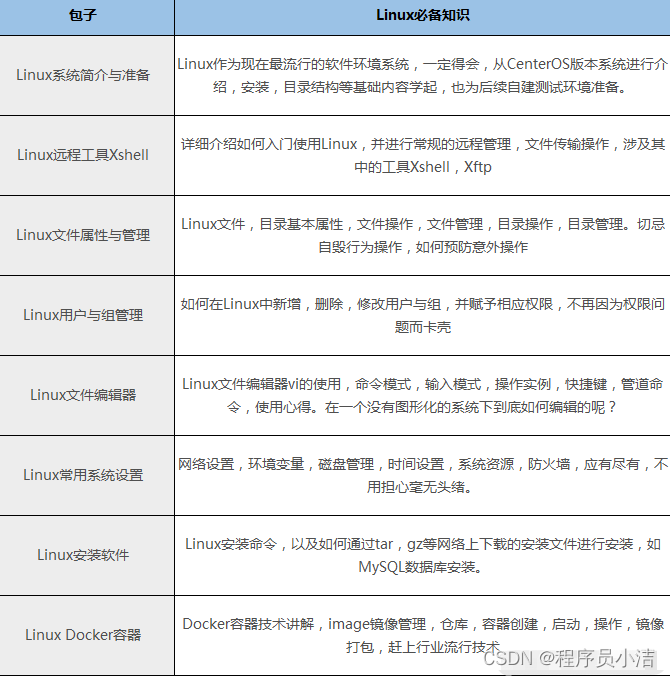 | 包子 | Linux必备知识 |
|---|---|
| Linux系统简介与准备 | Linux作为现在最流行的软件环境系统，一定得会，从CenterOS版本系统进行介绍，安装，目录结构等基础内容学起，也为后续自建测试环境准备。 |
| Linux远程工具Xshell | 详细介绍如何入门使用Linux，并进行常规的远程管理，文件传输操作，涉及其中的工具Xshell，Xftp |
| Linux文件属性与管理 | Linux文件，目录基本属性，文件操作，文件管理，目录操作，目录管理。切忌自毁行为操作，如何预防意外操作 |
| Linux用户与组管理 | 如何在Linux中新增，删除，修改用户与组，并赋予相应权限，不再因为权限问题而卡壳 |
| Linux文件编辑器 | Linux文件编辑器vi的使用，命令模式，输入模式，操作实例，快捷键，管道命令，使用心得。在一个没有图形化的系统下到底如何编辑的呢？ |
| Linux常用系统设置 | 网络设置，环境变量，磁盘管理，时间设置，系统资源，防火墙，应有尽有，不用担心毫无头绪。 |
| Linux安装软件 | Linux安装命令，以及如何通过tar，gz等网络上下载的安装文件进行安装，如MySQL数据库安装。 |
| Linux Docker容器 | Docker容器技术讲解，image镜像管理，仓库，容器创建，启动，操作，镜像打包，赶上行业流行技术 |

CSDN @程序员小洁